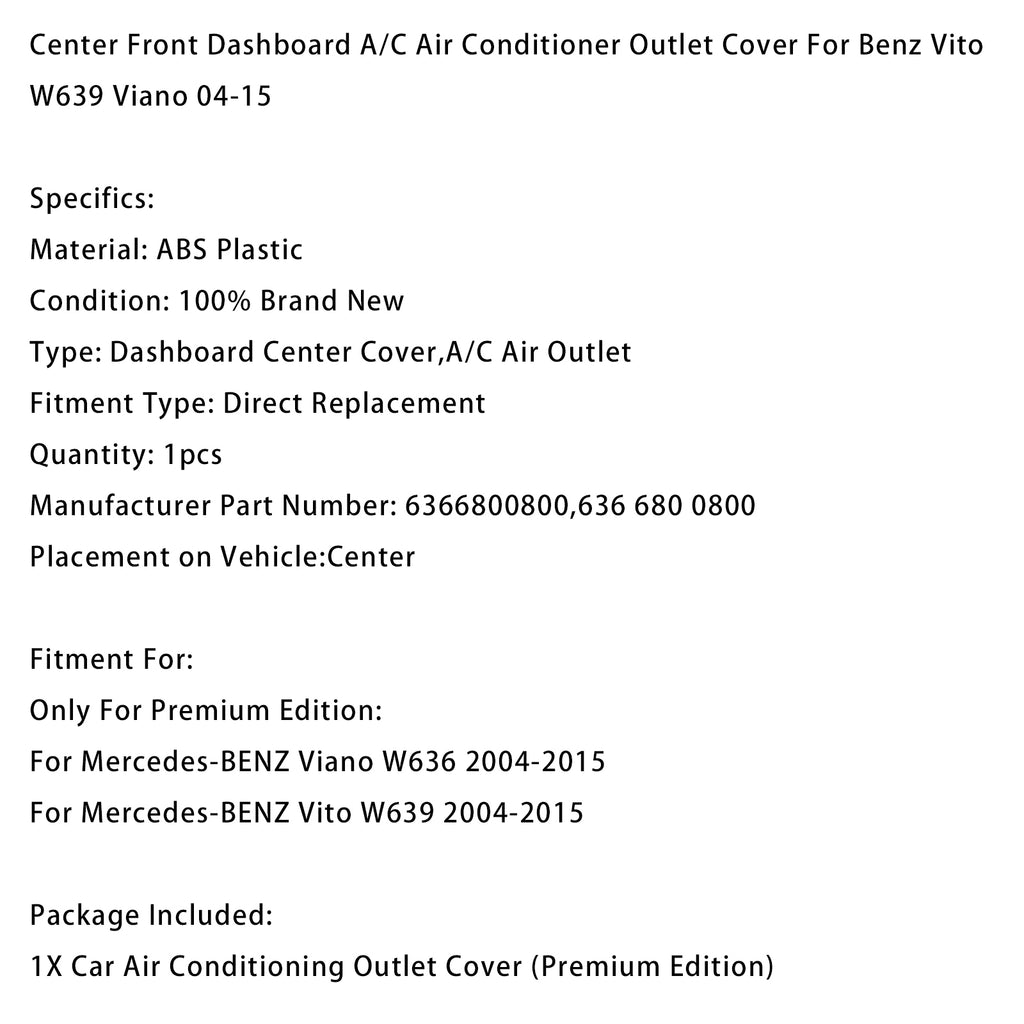 Center Front Dashboard A/C Air Conditioner Outlet Cover For Benz Vito W639 Viano 04-15

Specifics:
Material: ABS Plastic
Condition: 100% Brand New
Type: Dashboard Center Cover,A/C Air Outlet
Fitment Type: Direct Replacement
Quantity: 1pcs
Manufacturer Part Number: 6366800800,636 680 0800
Placement on Vehicle:Center

Fitment For:
Only For Premium Edition:
For Mercedes-BENZ Viano W636 2004-2015
For Mercedes-BENZ Vito W639 2004-2015

Package Included:
1X Car Air Conditioning Outlet Cover (Premium Edition)